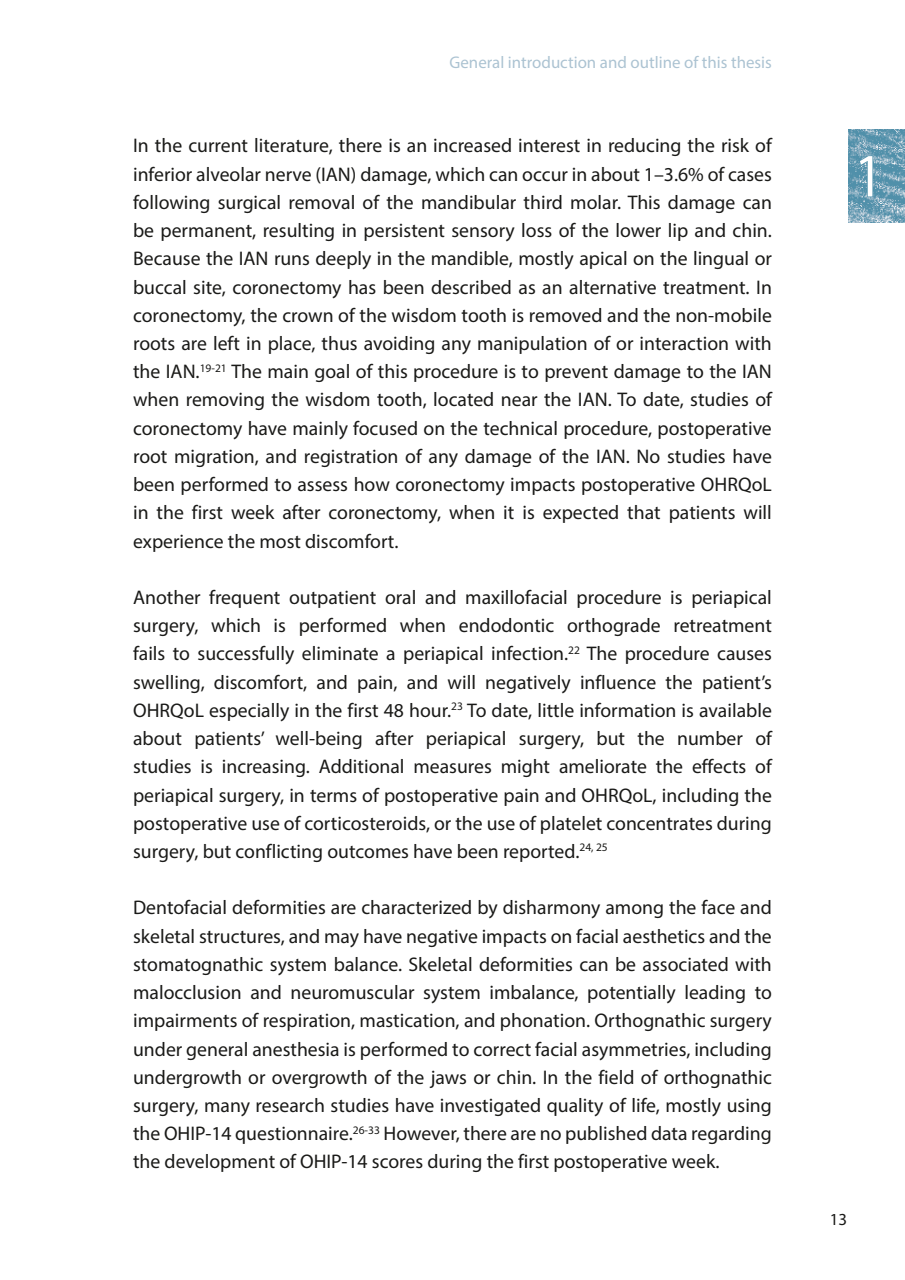 General introduction and outline of this thesis

1

In the current literature, there is an increased interest in reducing the risk of inferior alveolar nerve (IAN) damage, which can occur in about 1–3.6% of cases following surgical removal of the mandibular third molar. This damage can be permanent, resulting in persistent sensory loss of the lower lip and chin. Because the IAN runs deeply in the mandible, mostly apical on the lingual or buccal site, coronectomy has been described as an alternative treatment. In coronectomy, the crown of the wisdom tooth is removed and the non-mobile roots are left in place, thus avoiding any manipulation of or interaction with the IAN.$^{19-21}$ The main goal of this procedure is to prevent damage to the IAN when removing the wisdom tooth, located near the IAN. To date, studies of coronectomy have mainly focused on the technical procedure, postoperative root migration, and registration of any damage of the IAN. No studies have been performed to assess how coronectomy impacts postoperative OHRQoL in the first week after coronectomy, when it is expected that patients will experience the most discomfort.

Another frequent outpatient oral and maxillofacial procedure is periapical surgery, which is performed when endodontic orthograde retreatment fails to successfully eliminate a periapical infection.$^{22}$ The procedure causes swelling, discomfort, and pain, and will negatively influence the patient's OHRQoL especially in the first 48 hour.$^{23}$ To date, little information is available about patients' well-being after periapical surgery, but the number of studies is increasing. Additional measures might ameliorate the effects of periapical surgery, in terms of postoperative pain and OHRQoL, including the postoperative use of corticosteroids, or the use of platelet concentrates during surgery, but conflicting outcomes have been reported.$^{24, 25}$

Dentofacial deformities are characterized by disharmony among the face and skeletal structures, and may have negative impacts on facial aesthetics and the stomatognathic system balance. Skeletal deformities can be associated with malocclusion and neuromuscular system imbalance, potentially leading to impairments of respiration, mastication, and phonation. Orthognathic surgery under general anesthesia is performed to correct facial asymmetries, including undergrowth or overgrowth of the jaws or chin. In the field of orthognathic surgery, many research studies have investigated quality of life, mostly using the OHIP-14 questionnaire.$^{26-33}$ However, there are no published data regarding the development of OHIP-14 scores during the first postoperative week.

13